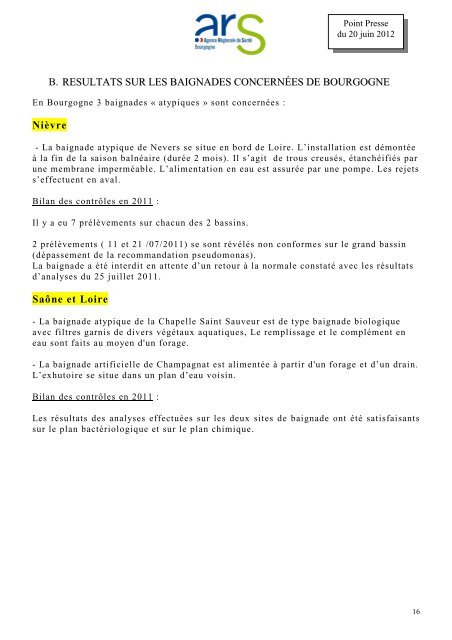 ars
Agence Régionale de Santé
Bourgogne

Point Presse
du 20 juin 2012

B. RESULTATS SUR LES BAIGNADES CONCERNÉES DE BOURGOGNE

En Bourgogne 3 baignades « atypiques » sont concernées :

Nièvre

- La baignade atypique de Nevers se situe en bord de Loire. L'installation est démontée à la fin de la saison balnéaire (durée 2 mois). Il s'agit de trous creusés, étanchéifiés par une membrane imperméable. L'alimentation en eau est assurée par une pompe. Les rejets s'effectuent en aval.

Bilan des contrôles en 2011 :

Il y a eu 7 prélèvements sur chacun des 2 bassins.

2 prélèvements ( 11 et 21 /07/2011) se sont révélés non conformes sur le grand bassin (dépassement de la recommandation pseudomonas).
La baignade a été interdit en attente d'un retour à la normale constaté avec les résultats d'analyses du 25 juillet 2011.

Saône et Loire

- La baignade atypique de la Chapelle Saint Sauveur est de type baignade biologique avec filtres garnis de divers végétaux aquatiques, Le remplissage et le complément en eau sont faits au moyen d'un forage.

- La baignade artificielle de Champagnat est alimentée à partir d'un forage et d'un drain. L'exhutoire se situe dans un plan d'eau voisin.

Bilan des contrôles en 2011 :

Les résultats des analyses effectuées sur les deux sites de baignade ont été satisfaisants sur le plan bactériologique et sur le plan chimique.

16